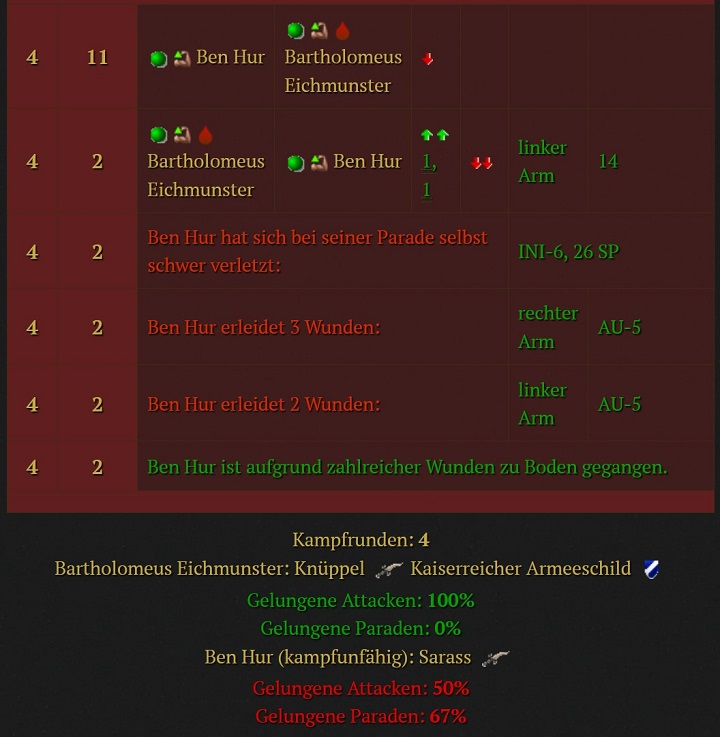 | 4 | 11 | Ben Hur | Bartholomeus Eichmunster | | | | |
|---|---|---|---|---|---|---|---|
| 4 | 2 | Bartholomeus Eichmunster | Ben Hur | 1, 1 | | linker Arm | 14 |
| 4 | 2 | Ben Hur hat sich bei seiner Parade selbst schwer verletzt: | | | | INI-6, 26 SP | |
| 4 | 2 | Ben Hur erleidet 3 Wunden: | | | | rechter Arm | AU-5 |
| 4 | 2 | Ben Hur erleidet 2 Wunden: | | | | linker Arm | AU-5 |
| 4 | 2 | Ben Hur ist aufgrund zahlreicher Wunden zu Boden gegangen. | | | | | |

Kampfrunden: 4
Bartholomeus Eichmunster: Knüppel Kaiserreicher Armeeschild
Gelungene Attacken: 100%
Gelungene Paraden: 0%
Ben Hur (kampfunfähig): Sarass
Gelungene Attacken: 50%
Gelungene Paraden: 67%